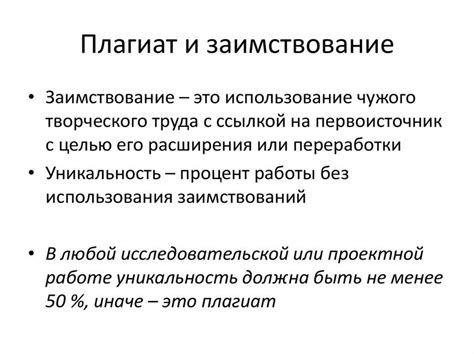 Плагиат и заимствование

• Заимствование – это использование чужого творческого труда с ссылкой на первоисточник с целью его расширения или переработки

• Уникальность – процент работы без использования заимствований

• В любой исследовательской или проектной работе уникальность должна быть не менее 50 %, иначе – это плагиат